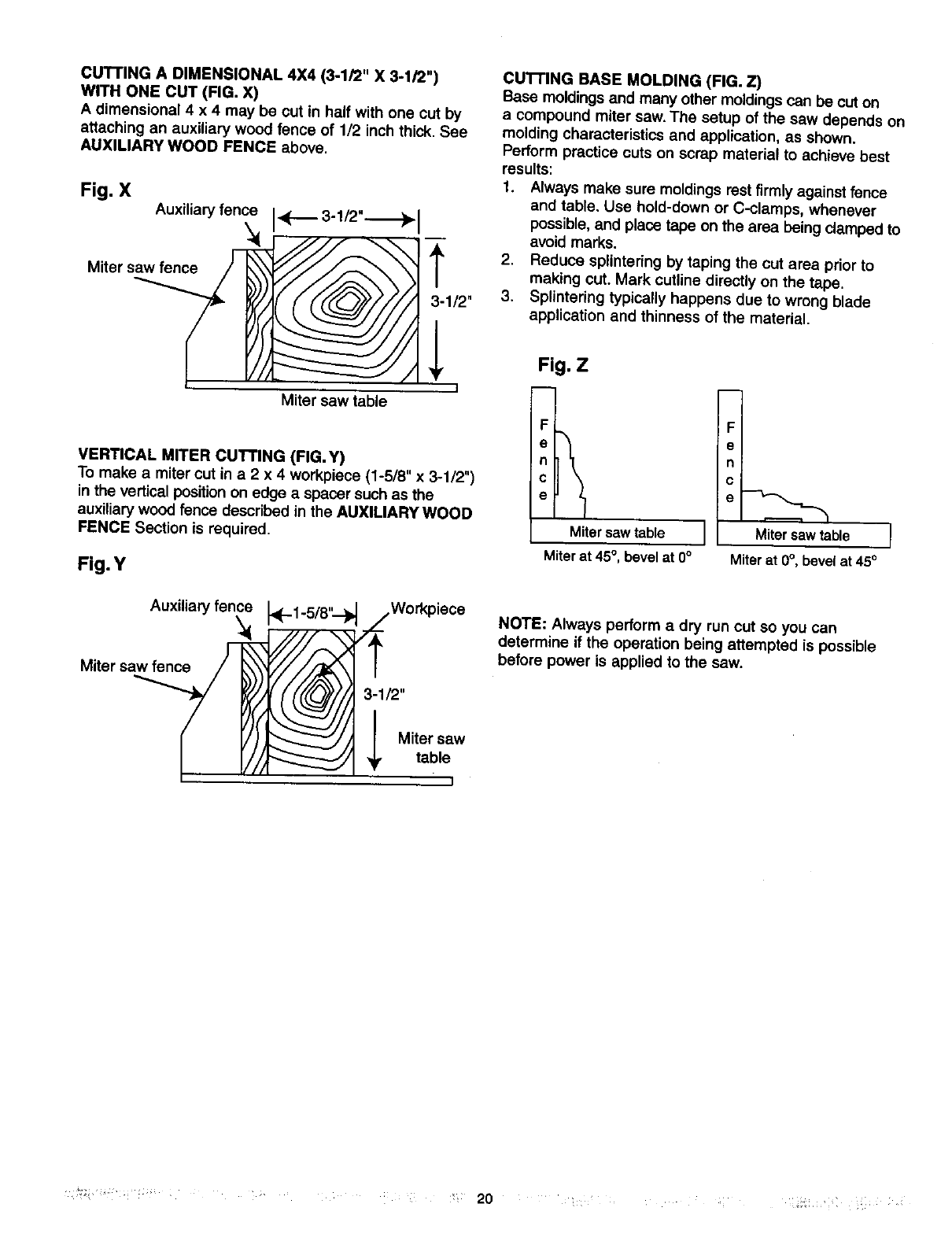 CUTTING A DIMENSIONAL 4X4 (3-1/2" X 3-1/2") WITH ONE CUT (FIG. X)
A dimensional 4 x 4 may be cut in half with one cut by attaching an auxiliary wood fence of 1/2 inch thick. See AUXILIARY WOOD FENCE above.

Fig. X

Auxiliary fence
3-1/2"
Miter saw fence
3-1/2"
Miter saw table

VERTICAL MITER CUTTING (FIG. Y)
To make a miter cut in a 2 x 4 workpiece (1-5/8" x 3-1/2") in the vertical position on edge a spacer such as the auxiliary wood fence described in the AUXILIARY WOOD FENCE Section is required.

Fig. Y

Auxiliary fence
1-5/8"
Workpiece
Miter saw fence
3-1/2"
Miter saw table

CUTTING BASE MOLDING (FIG. Z)
Base moldings and many other moldings can be cut on a compound miter saw. The setup of the saw depends on molding characteristics and application, as shown. Perform practice cuts on scrap material to achieve best results:
1. Always make sure moldings rest firmly against fence and table. Use hold-down or C-clamps, whenever possible, and place tape on the area being clamped to avoid marks.
2. Reduce splintering by taping the cut area prior to making cut. Mark cutline directly on the tape.
3. Splintering typically happens due to wrong blade application and thinness of the material.

Fig. Z

Fence
Miter saw table
Miter at 45°, bevel at 0°

Fence
Miter saw table
Miter at 0°, bevel at 45°

NOTE: Always perform a dry run cut so you can determine if the operation being attempted is possible before power is applied to the saw.

20